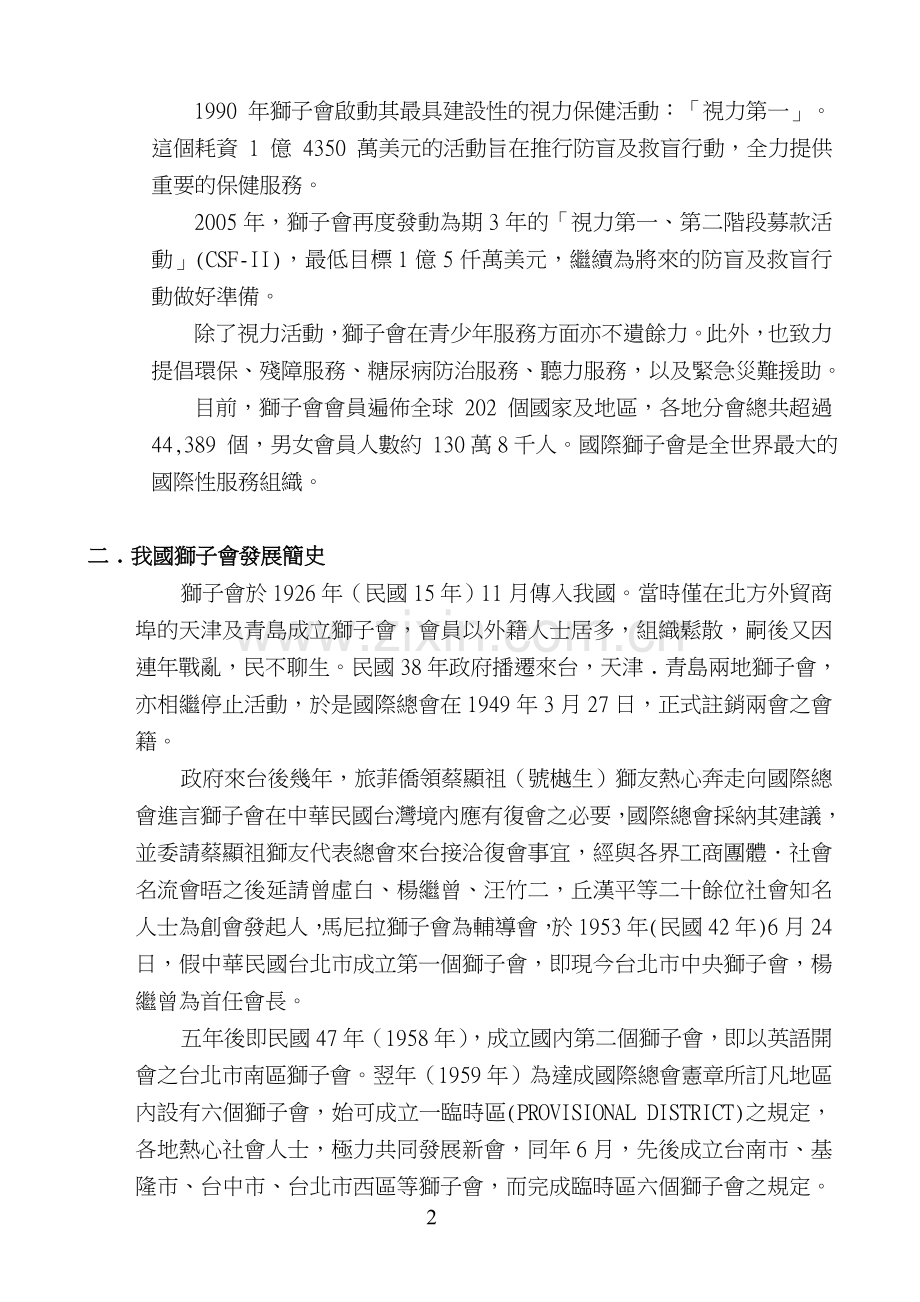 1990年獅子會啟動其最具建設性的視力保健活動：「視力第一」。這個耗資1億4350萬美元的活動旨在推行防盲及救盲行動，全力提供重要的保健服務。

2005年，獅子會再度發動為期3年的「視力第一、第二階段募款活動」(CSF-II)，最低目標1億5仟萬美元，繼續為將來的防盲及救盲行動做好準備。

除了視力活動，獅子會在青少年服務方面亦不遺餘力。此外，也致力提倡環保、殘障服務、糖尿病防治服務、聽力服務，以及緊急災難援助。

目前，獅子會會員遍佈全球202個國家及地區，各地分會總共超過44,389個，男女會員人數約130萬8千人。國際獅子會是全世界最大的國際性服務組織。

二．我國獅子會發展簡史

獅子會於1926年（民國15年）11月傳入我國。當時僅在北方外貿商埠的天津及青島成立獅子會，會員以外籍人士居多，組織鬆散，嗣後又因連年戰亂，民不聊生。民國38年政府播遷來台，天津．青島兩地獅子會，亦相繼停止活動，於是國際總會在1949年3月27日，正式註銷兩會之會籍。

政府來台後幾年，旅菲僑領蔡顯祖（號樾生）獅友熱心奔走向國際總會進言獅子會在中華民國台灣境內應有復會之必要，國際總會採納其建議，並委請蔡顯祖獅友代表總會來台接洽復會事宜，經與各界工商團體．社會名流會晤之後延請曾虛白、楊繼曾、汪竹二，丘漢平等二十餘位社會知名人士為創會發起人，馬尼拉獅子會為輔導會，於1953年(民國42年)6月24日，假中華民國台北市成立第一個獅子會，即現今台北市中央獅子會，楊繼曾為首任會長。

五年後即民國47年（1958年），成立國內第二個獅子會，即以英語開會之台北市南區獅子會。翌年（1959年）為達成國際總會憲章所訂凡地區內設有六個獅子會，始可成立一臨時區(PROVISIONAL DISTRICT)之規定，各地熱心社會人士，極力共同發展新會，同年6月，先後成立台南市、基隆市、台中市、台北市西區等獅子會，而完成臨時區六個獅子會之規定。

2

www.zixin.com.cn